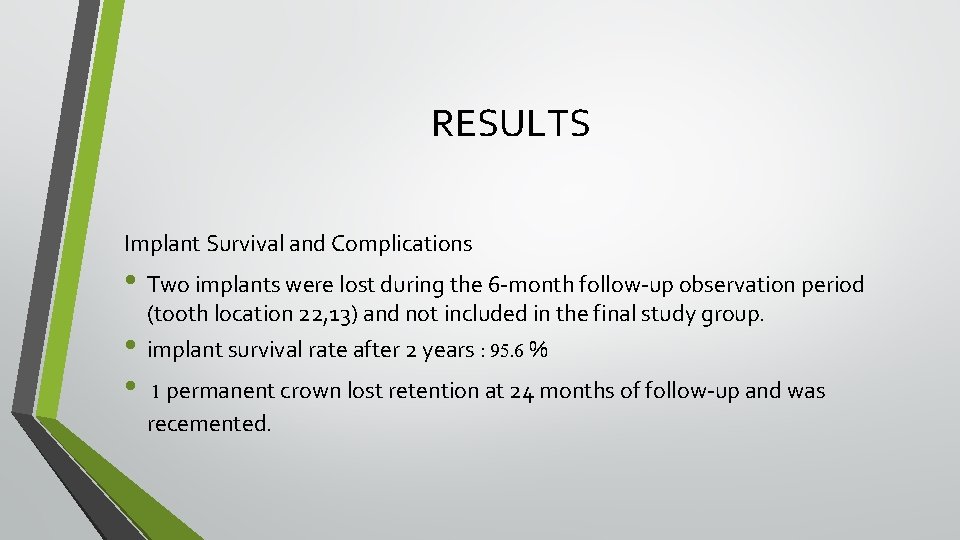 RESULTS

Implant Survival and Complications

• Two implants were lost during the 6-month follow-up observation period (tooth location 22,13) and not included in the final study group.
• implant survival rate after 2 years : 95.6 %
• 1 permanent crown lost retention at 24 months of follow-up and was recemented.